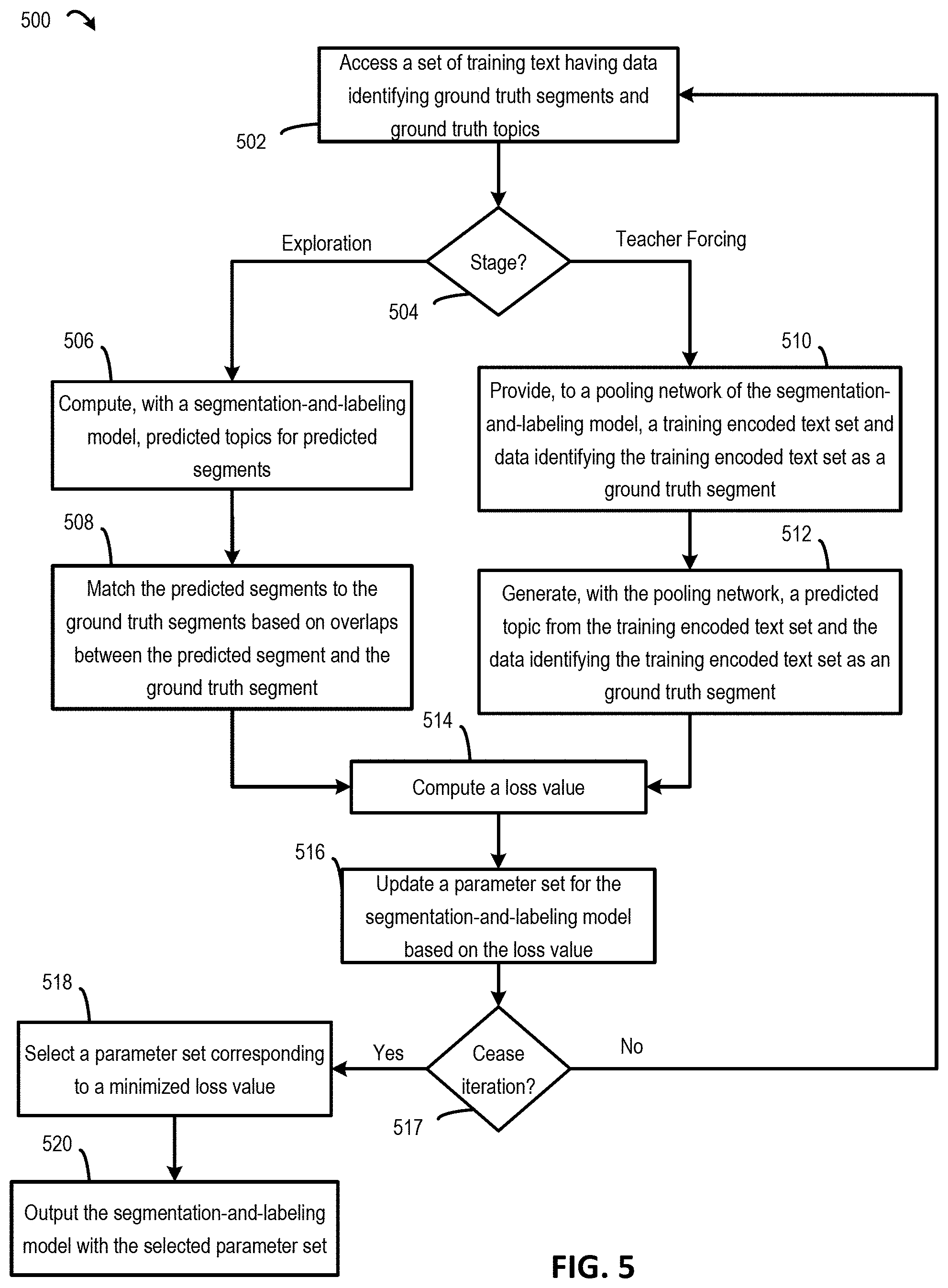 500

Access a set of training text having data identifying ground truth segments and ground truth topics

502

Stage?

504

Exploration

Teacher Forcing

506

Compute, with a segmentation-and-labeling model, predicted topics for predicted segments

508

Match the predicted segments to the ground truth segments based on overlaps between the predicted segment and the ground truth segment

510

Provide, to a pooling network of the segmentation-and-labeling model, a training encoded text set and data identifying the training encoded text set as a ground truth segment

512

Generate, with the pooling network, a predicted topic from the training encoded text set and the data identifying the training encoded text set as an ground truth segment

514

Compute a loss value

516

Update a parameter set for the segmentation-and-labeling model based on the loss value

Cease iteration?

517

Yes

No

518

Select a parameter set corresponding to a minimized loss value

520

Output the segmentation-and-labeling model with the selected parameter set

FIG. 5